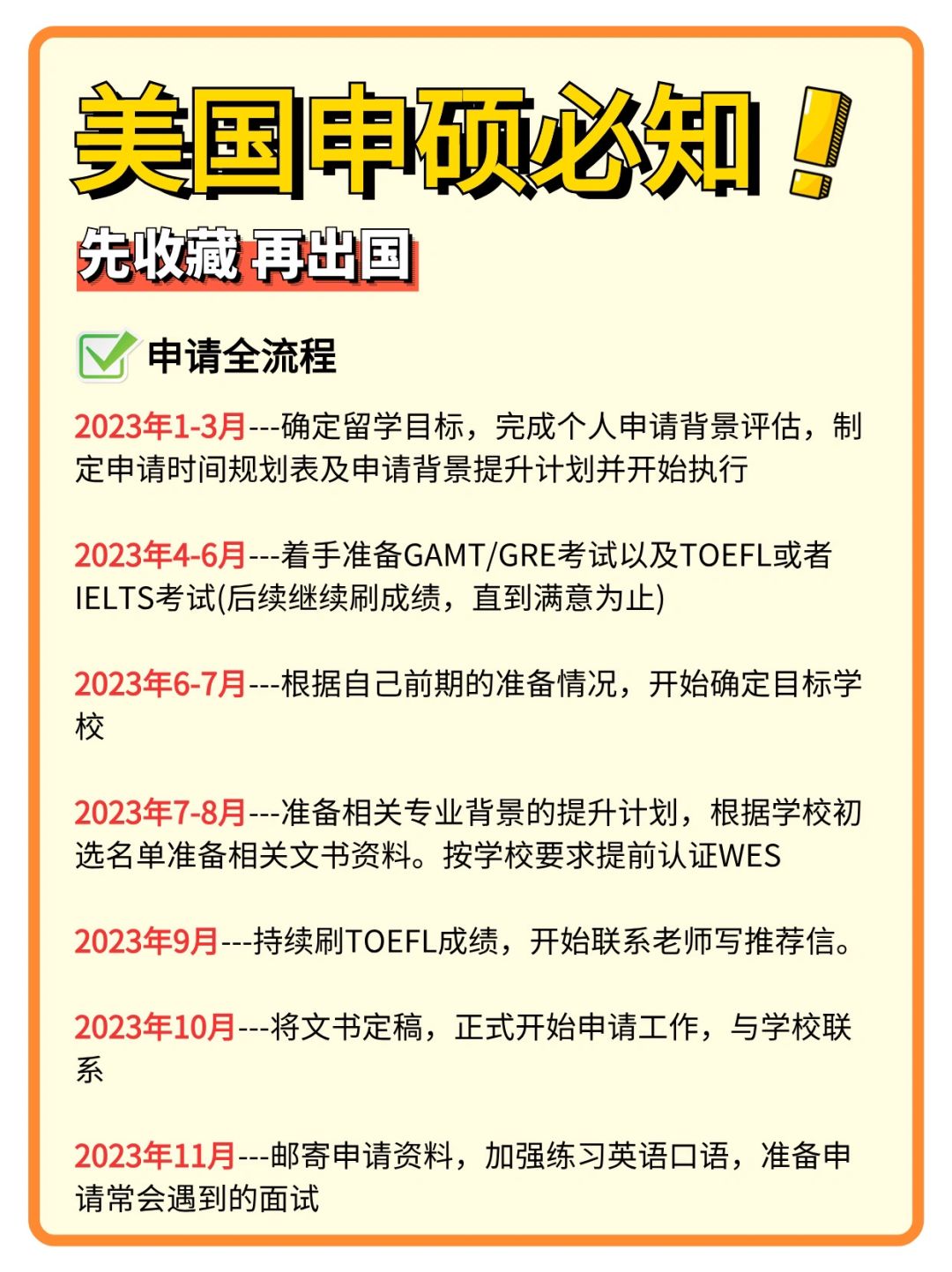 美国申硕必知！

先收藏 再出国

申请全流程

2023年1-3月---确定留学目标，完成个人申请背景评估，制定申请时间规划表及申请背景提升计划并开始执行

2023年4-6月---着手准备GAMT/GRE考试以及TOEFL或者IELTS考试(后续继续刷成绩，直到满意为止)

2023年6-7月---根据自己前期的准备情况，开始确定目标学校

2023年7-8月---准备相关专业背景的提升计划，根据学校初选名单准备相关文书资料。按学校要求提前认证WES

2023年9月---持续刷TOEFL成绩，开始联系老师写推荐信。

2023年10月---将文书定稿，正式开始申请工作，与学校联系

2023年11月---邮寄申请资料，加强练习英语口语，准备申请常会遇到的面试